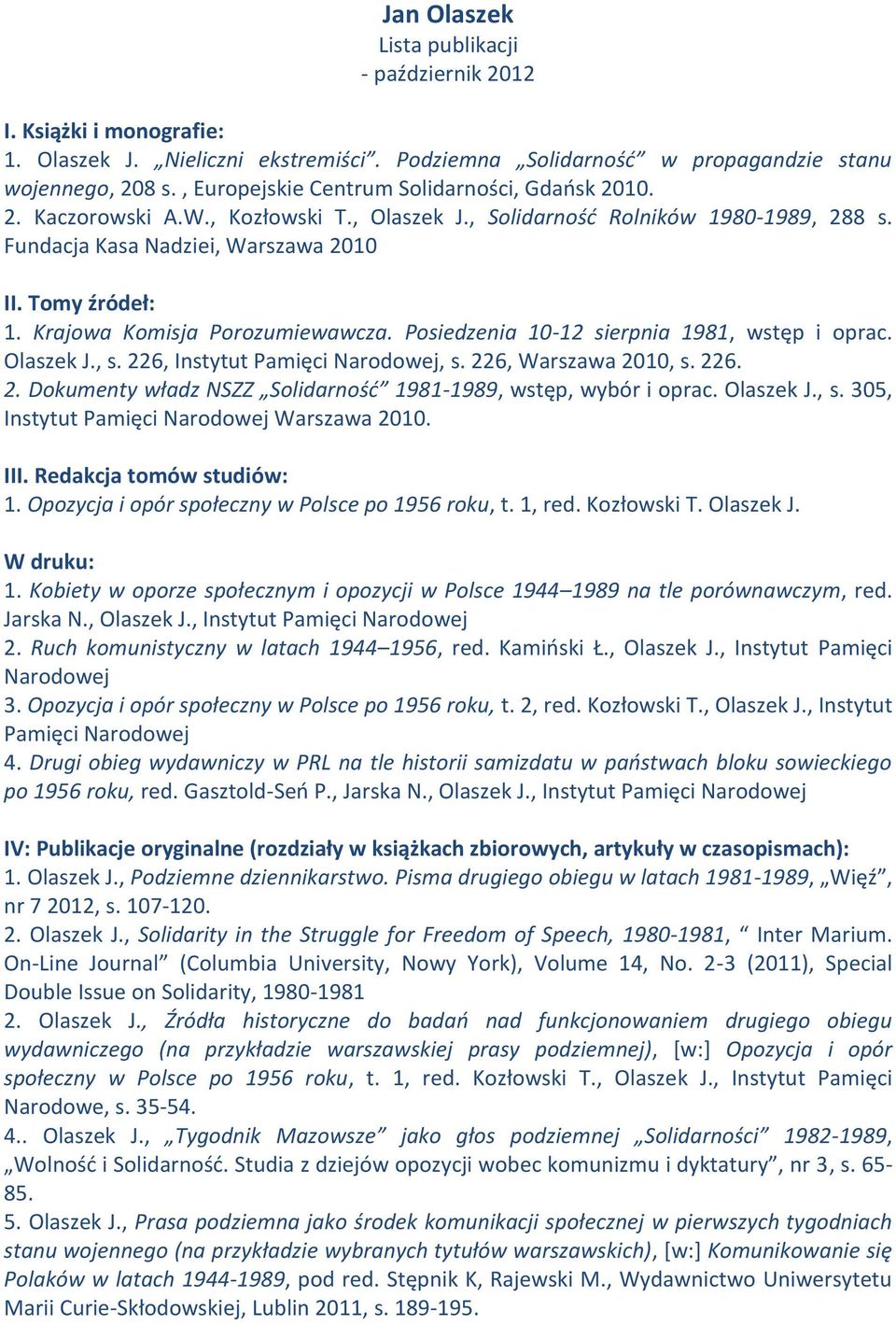 Jan Olaszek
Lista publikacji
- październik 2012

I. Książki i monografie:
1. Olaszek J. „Nieliczni ekstremiści”. Podziemna „Solidarność” w propagandzie stanu wojennego, 208 s. , Europejskie Centrum Solidarności, Gdańsk 2010.
2. Kaczorowski A.W., Kozłowski T., Olaszek J., Solidarność Rolników 1980-1989, 288 s. Fundacja Kasa Nadziei, Warszawa 2010

II. Tomy źródeł:
1. Krajowa Komisja Porozumiewawcza. Posiedzenia 10-12 sierpnia 1981, wstęp i oprac. Olaszek J., s. 226, Instytut Pamięci Narodowej, s. 226, Warszawa 2010, s. 226.
2. Dokumenty władz NSZZ „Solidarność” 1981-1989, wstęp, wybór i oprac. Olaszek J., s. 305, Instytut Pamięci Narodowej Warszawa 2010.

III. Redakcja tomów studiów:
1. Opozycja i opór społeczny w Polsce po 1956 roku, t. 1, red. Kozłowski T. Olaszek J.

W druku:
1. Kobiety w oporze społecznym i opozycji w Polsce 1944–1989 na tle porównawczym, red. Jarska N., Olaszek J., Instytut Pamięci Narodowej
2. Ruch komunistyczny w latach 1944–1956, red. Kamiński Ł., Olaszek J., Instytut Pamięci Narodowej
3. Opozycja i opór społeczny w Polsce po 1956 roku, t. 2, red. Kozłowski T., Olaszek J., Instytut Pamięci Narodowej
4. Drugi obieg wydawniczy w PRL na tle historii samizdatu w państwach bloku sowieckiego po 1956 roku, red. Gasztold-Seń P., Jarska N., Olaszek J., Instytut Pamięci Narodowej

IV: Publikacje oryginalne (rozdziały w książkach zbiorowych, artykuły w czasopismach):
1. Olaszek J., Podziemne dziennikarstwo. Pisma drugiego obiegu w latach 1981-1989, „Więź”, nr 7 2012, s. 107-120.
2. Olaszek J., Solidarity in the Struggle for Freedom of Speech, 1980-1981, “ Inter Marium. On-Line Journal” (Columbia University, Nowy York), Volume 14, No. 2-3 (2011), Special Double Issue on Solidarity, 1980-1981
2. Olaszek J., Źródła historyczne do badań nad funkcjonowaniem drugiego obiegu wydawniczego (na przykładzie warszawskiej prasy podziemnej), [w:] Opozycja i opór społeczny w Polsce po 1956 roku, t. 1, red. Kozłowski T., Olaszek J., Instytut Pamięci Narodowe, s. 35-54.
4.. Olaszek J., „Tygodnik Mazowsze” jako głos podziemnej „Solidarności” 1982-1989, „Wolność i Solidarność. Studia z dziejów opozycji wobec komunizmu i dyktatury”, nr 3, s. 65-85.
5. Olaszek J., Prasa podziemna jako środek komunikacji społecznej w pierwszych tygodniach stanu wojennego (na przykładzie wybranych tytułów warszawskich), [w:] Komunikowanie się Polaków w latach 1944-1989, pod red. Stępnik K, Rajewski M., Wydawnictwo Uniwersytetu Marii Curie-Skłodowskiej, Lublin 2011, s. 189-195.